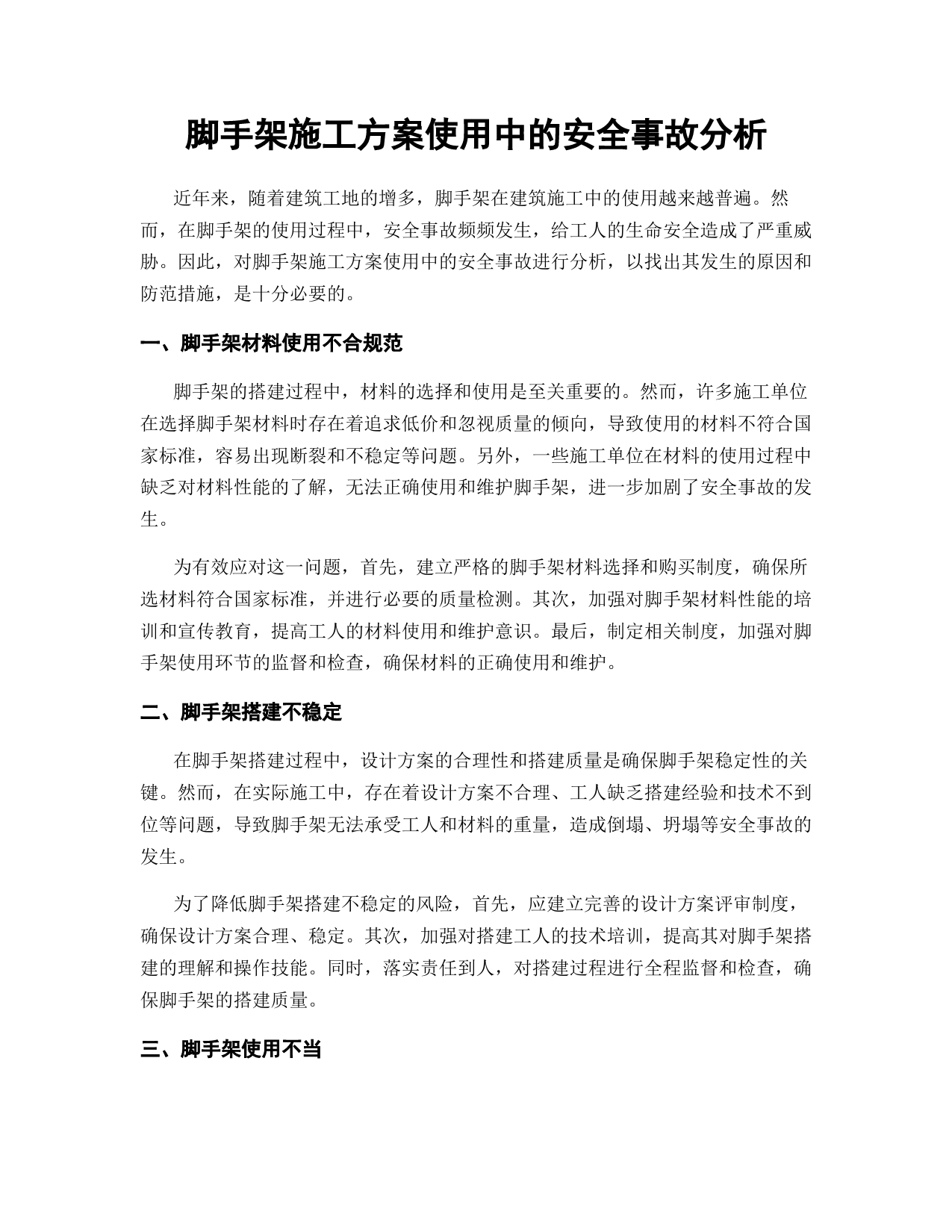 脚手架施工方案使用中的安全事故分析

近年来，随着建筑工地的增多，脚手架在建筑施工中的使用越来越普遍。然而，在脚手架的使用过程中，安全事故频频发生，给工人的生命安全造成了严重威胁。因此，对脚手架施工方案使用中的安全事故进行分析，以找出其发生的原因和防范措施，是十分必要的。

一、脚手架材料使用不合规范

脚手架的搭建过程中，材料的选择和使用是至关重要的。然而，许多施工单位在选择脚手架材料时存在着追求低价和忽视质量的倾向，导致使用的材料不符合国家标准，容易出现断裂和不稳定等问题。另外，一些施工单位在材料的使用过程中缺乏对材料性能的了解，无法正确使用和维护脚手架，进一步加剧了安全事故的发生。

为有效应对这一问题，首先，建立严格的脚手架材料选择和购买制度，确保所选材料符合国家标准，并进行必要的质量检测。其次，加强对脚手架材料性能的培训和宣传教育，提高工人的材料使用和维护意识。最后，制定相关制度，加强对脚手架使用环节的监督和检查，确保材料的正确使用和维护。

二、脚手架搭建不稳定

在脚手架搭建过程中，设计方案的合理性和搭建质量是确保脚手架稳定性的关键。然而，在实际施工中，存在着设计方案不合理、工人缺乏搭建经验和技术不到位等问题，导致脚手架无法承受工人和材料的重量，造成倒塌、坍塌等安全事故的发生。

为了降低脚手架搭建不稳定的风险，首先，应建立完善的设计方案评审制度，确保设计方案合理、稳定。其次，加强对搭建工人的技术培训，提高其对脚手架搭建的理解和操作技能。同时，落实责任到人，对搭建过程进行全程监督和检查，确保脚手架的搭建质量。

三、脚手架使用不当